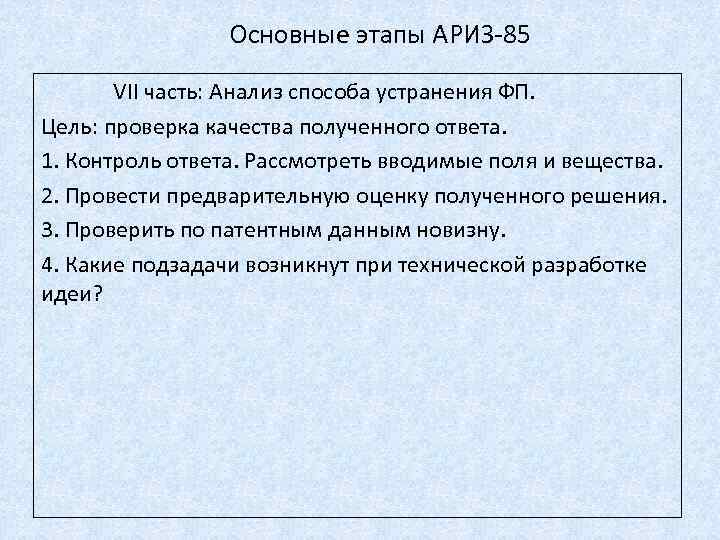 Основные этапы АРИЗ-85

VII часть: Анализ способа устранения ФП.

Цель: проверка качества полученного ответа.

1. Контроль ответа. Рассмотреть вводимые поля и вещества.

2. Провести предварительную оценку полученного решения.

3. Проверить по патентным данным новизну.

4. Какие подзадачи возникнут при технической разработке идеи?